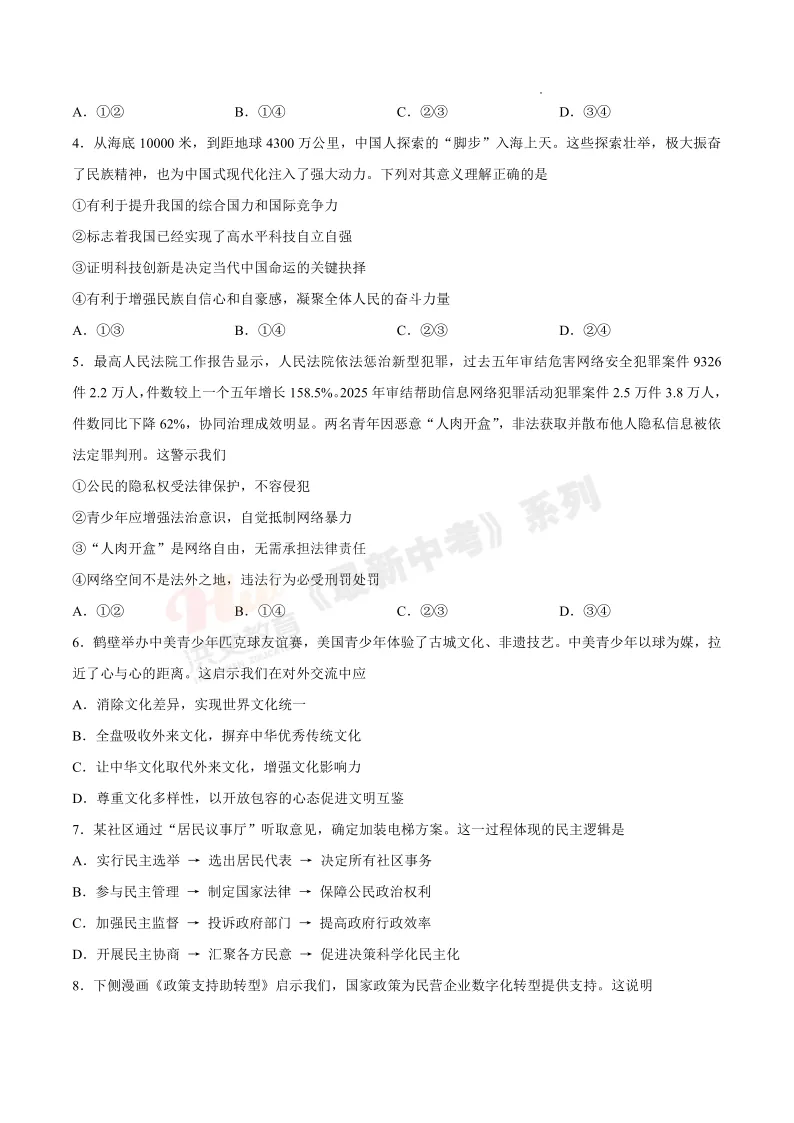 A.①②　B.①④　C.②③　D.③④

4.从海底10000米，到距地球4300万公里，中国人探索的“脚步”入海上天。这些探索壮举，极大振奋了民族精神，也为中国式现代化注入了强大动力。下列对其意义理解正确的是

①有利于提升我国的综合国力和国际竞争力

②标志着我国已经实现了高水平科技自立自强

③证明科技创新是决定当代中国命运的关键抉择

④有利于增强民族自信心和自豪感，凝聚全体人民的奋斗力量

A.①③　B.①④　C.②③　D.②④

5.最高人民法院工作报告显示，人民法院依法惩治新型犯罪，过去五年审结危害网络安全犯罪案件9326件2.2万人，件数较上一个五年增长158.5%。2025年审结帮助信息网络犯罪活动犯罪案件2.5万件3.8万人，件数同比下降62%，协同治理成效明显。两名青年因恶意“人肉开盒”，非法获取并散布他人隐私信息被依法定罪判刑。这警示我们

①公民的隐私权受法律保护，不容侵犯

②青少年应增强法治意识，自觉抵制网络暴力

③“人肉开盒”是网络自由，无需承担法律责任

④网络空间不是法外之地，违法行为必受刑罚处罚

A.①②　B.①④　C.②③　D.③④

6.鹤壁举办中美青少年匹克球友谊赛，美国青少年体验了古城文化、非遗技艺。中美青少年以球为媒，拉近了心与心的距离。这启示我们在对外交流中应

A.消除文化差异，实现世界文化统一

B.全盘吸收外来文化，摒弃中华优秀传统文化

C.让中华文化取代外来文化，增强文化影响力

D.尊重文化多样性，以开放包容的心态促进文明互鉴

7.某社区通过“居民议事厅”听取意见，确定加装电梯方案。这一过程体现的民主逻辑是

A.实行民主选举 → 选出居民代表 → 决定所有社区事务

B.参与民主管理 → 制定国家法律 → 保障公民政治权利

C.加强民主监督 → 投诉政府部门 → 提高政府行政效率

D.开展民主协商 → 汇聚各方民意 → 促进决策科学化民主化

8.下侧漫画《政策支持助转型》启示我们，国家政策为民营企业数字化转型提供支持。这说明

《最新中考》系列